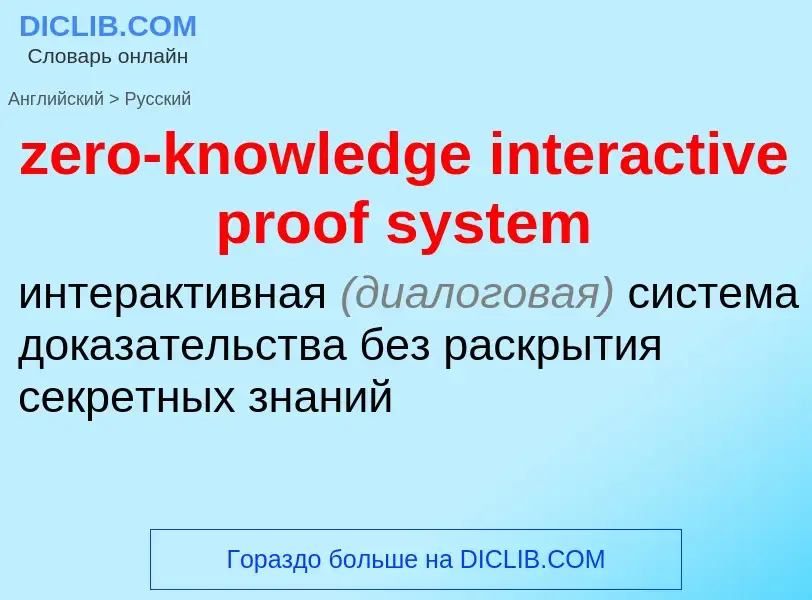 DICLIB.COM
Словарь онлайн

Английский > Русский

zero-knowledge interactive proof system

интерактивная (диалоговая) система доказательства без раскрытия секретных знаний

Гораздо больше на DICLIB.COM